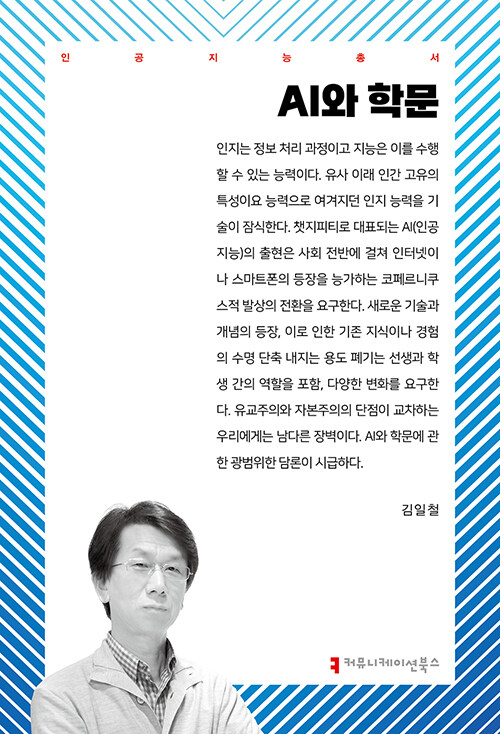 인 공 지 능 총 서

AI와 학문

인지는 정보 처리 과정이고 지능은 이를 수행할 수 있는 능력이다. 유사 이래 인간 고유의 특성이요 능력으로 여겨지던 인지 능력을 기술이 잠식한다. 챗지피티로 대표되는 AI(인공지능)의 출현은 사회 전반에 걸쳐 인터넷이나 스마트폰의 등장을 능가하는 코페르니쿠스적 발상의 전환을 요구한다. 새로운 기술과 개념의 등장, 이로 인한 기존 지식이나 경험의 수명 단축 내지는 용도 폐기는 선생과 학생 간의 역할을 포함, 다양한 변화를 요구한다. 유교주의와 자본주의의 단점이 교차하는 우리에게는 남다른 장벽이다. AI와 학문에 관한 광범위한 담론이 시급하다.

김일철

커뮤니케이션북스